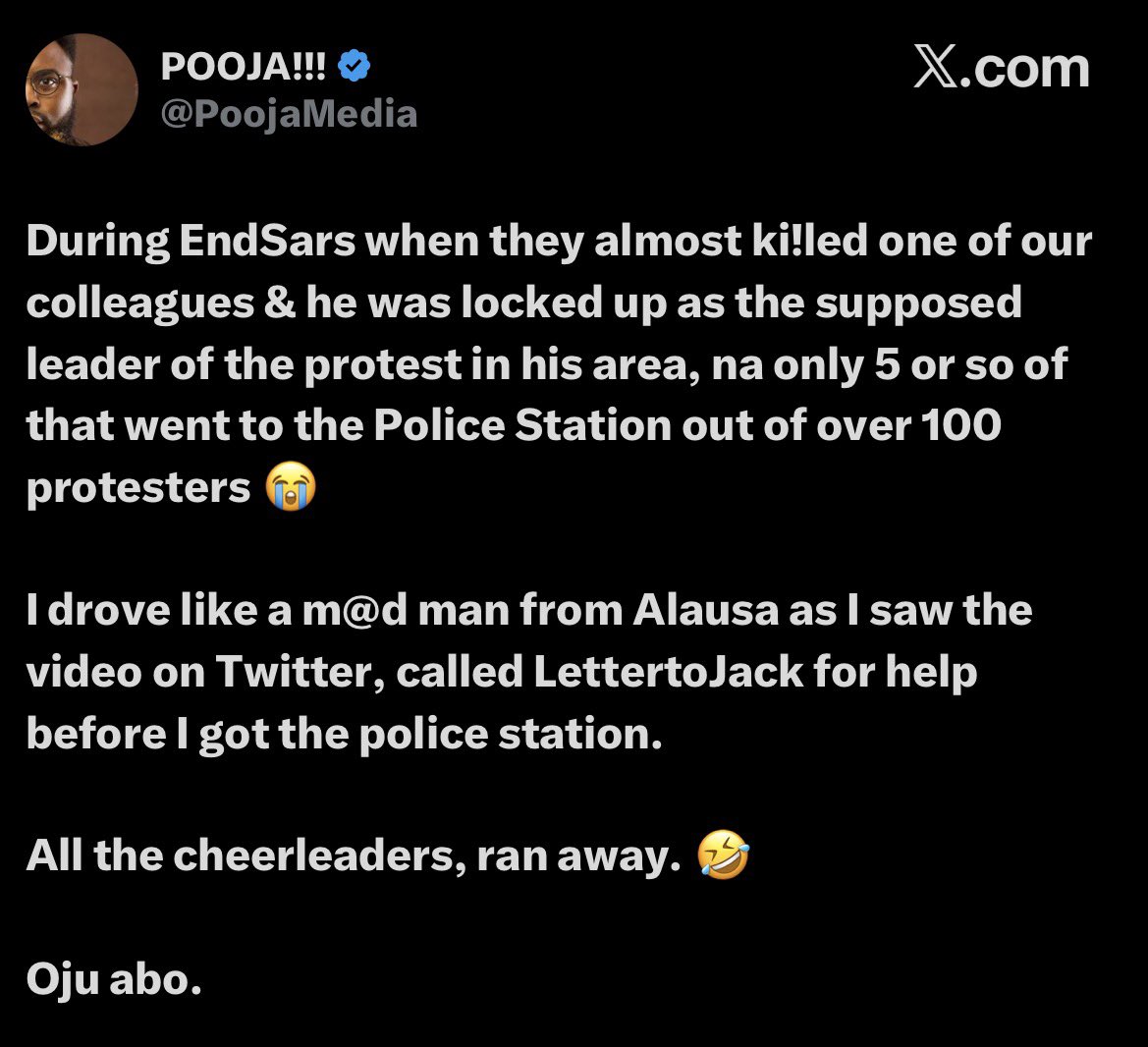 POOJA!!!
@PoojaMedia

X.com

During EndSars when they almost ki!led one of our colleagues & he was locked up as the supposed leader of the protest in his area, na only 5 or so of that went to the Police Station out of over 100 protesters 😭

I drove like a m@d man from Alausa as I saw the video on Twitter, called LettertoJack for help before I got the police station.

All the cheerleaders, ran away. 🤣

Oju abo.